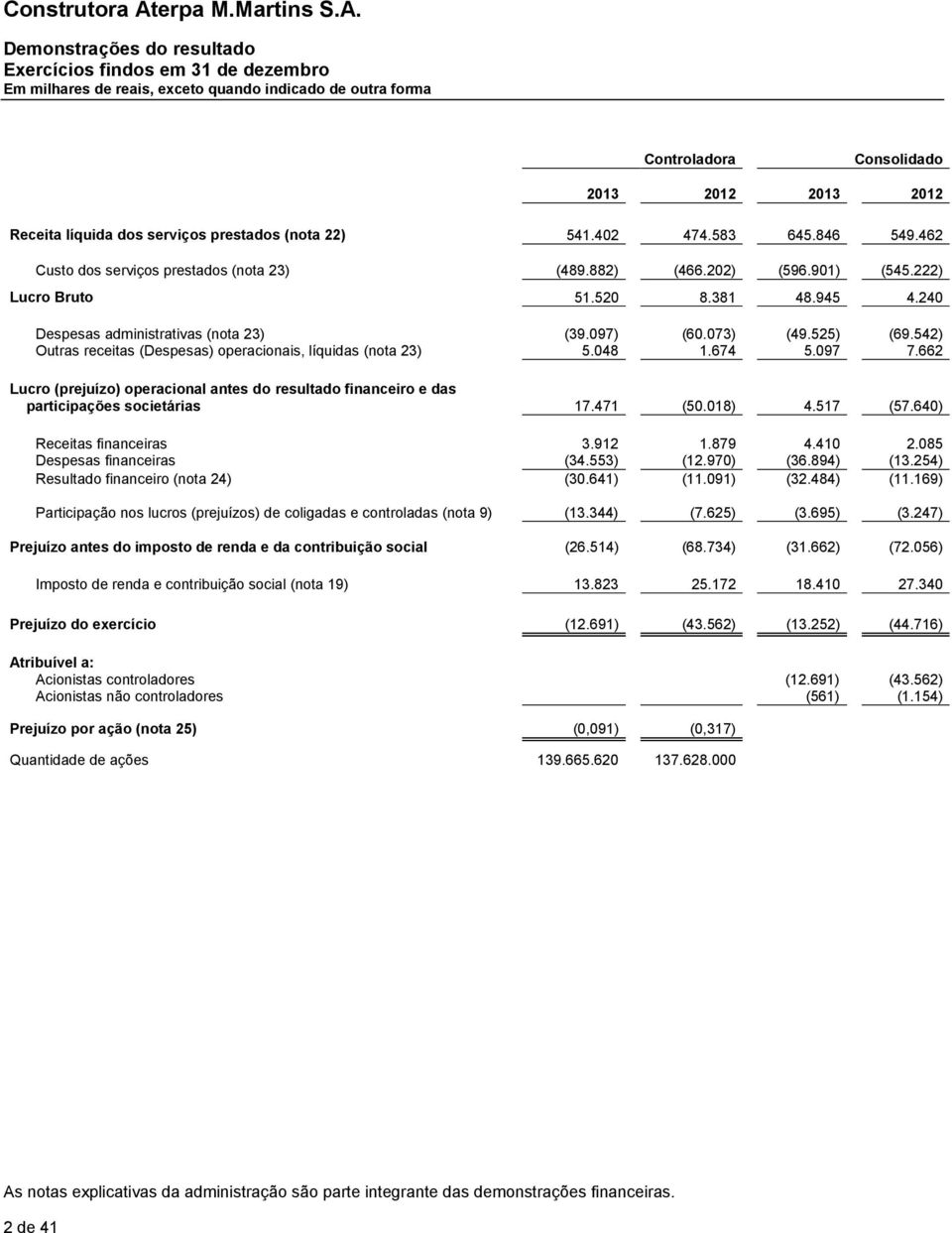 Construtora Aterpa M.Martins S.A.

Demonstrações do resultado
Exercícios findos em 31 de dezembro
Em milhares de reais, exceto quando indicado de outra forma

| | Controladora | | Consolidado | |
|---|---|---|---|---|
| | 2013 | 2012 | 2013 | 2012 |
| Receita líquida dos serviços prestados (nota 22) | 541.402 | 474.583 | 645.846 | 549.462 |
| Custo dos serviços prestados (nota 23) | (489.882) | (466.202) | (596.901) | (545.222) |
| Lucro Bruto | 51.520 | 8.381 | 48.945 | 4.240 |
| Despesas administrativas (nota 23) | (39.097) | (60.073) | (49.525) | (69.542) |
| Outras receitas (Despesas) operacionais, líquidas (nota 23) | 5.048 | 1.674 | 5.097 | 7.662 |
| Lucro (prejuízo) operacional antes do resultado financeiro e das participações societárias | 17.471 | (50.018) | 4.517 | (57.640) |
| Receitas financeiras | 3.912 | 1.879 | 4.410 | 2.085 |
| Despesas financeiras | (34.553) | (12.970) | (36.894) | (13.254) |
| Resultado financeiro (nota 24) | (30.641) | (11.091) | (32.484) | (11.169) |
| Participação nos lucros (prejuízos) de coligadas e controladas (nota 9) | (13.344) | (7.625) | (3.695) | (3.247) |
| Prejuízo antes do imposto de renda e da contribuição social | (26.514) | (68.734) | (31.662) | (72.056) |
| Imposto de renda e contribuição social (nota 19) | 13.823 | 25.172 | 18.410 | 27.340 |
| Prejuízo do exercício | (12.691) | (43.562) | (13.252) | (44.716) |
| Atribuível a: | | | | |
| Acionistas controladores | | | (12.691) | (43.562) |
| Acionistas não controladores | | | (561) | (1.154) |
| Prejuízo por ação (nota 25) | (0,091) | (0,317) | | |
| Quantidade de ações | 139.665.620 | 137.628.000 | | |

As notas explicativas da administração são parte integrante das demonstrações financeiras.

2 de 41